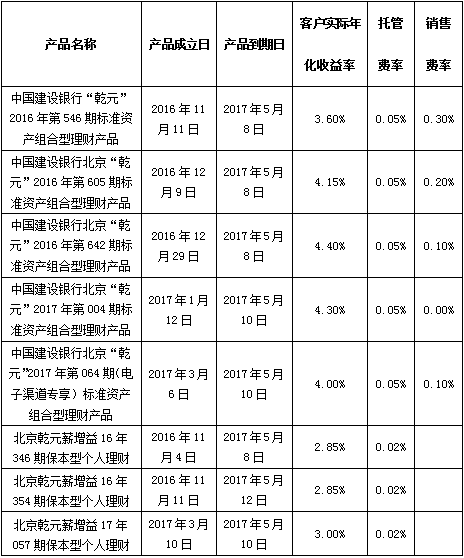 | 产品名称 | 产品成立日 | 产品到期日 | 客户实际年化收益率 | 托管费率 | 销售费率 |
|---|---|---|---|---|---|
| 中国建设银行“乾元”2016年第546期标准资产组合型理财产品 | 2016年11月11日 | 2017年5月8日 | 3.60% | 0.05% | 0.30% |
| 中国建设银行北京“乾元”2016年第605期标准资产组合型理财产品 | 2016年12月9日 | 2017年5月8日 | 4.15% | 0.05% | 0.20% |
| 中国建设银行北京“乾元”2016年第642期标准资产组合型理财产品 | 2016年12月29日 | 2017年5月8日 | 4.40% | 0.05% | 0.10% |
| 中国建设银行北京“乾元”2017年第004期标准资产组合型理财产品 | 2017年1月12日 | 2017年5月10日 | 4.30% | 0.05% | 0.00% |
| 中国建设银行北京“乾元”2017年第064期(电子渠道专享）标准资产组合型理财产品 | 2017年3月6日 | 2017年5月10日 | 4.00% | 0.05% | 0.10% |
| 北京乾元薪增益16年346期保本型个人理财 | 2016年11月4日 | 2017年5月8日 | 2.85% | 0.02% | |
| 北京乾元薪增益16年354期保本型个人理财 | 2016年11月11日 | 2017年5月12日 | 2.85% | 0.02% | |
| 北京乾元薪增益17年057期保本型个人理财 | 2017年3月10日 | 2017年5月10日 | 3.00% | 0.02% | |